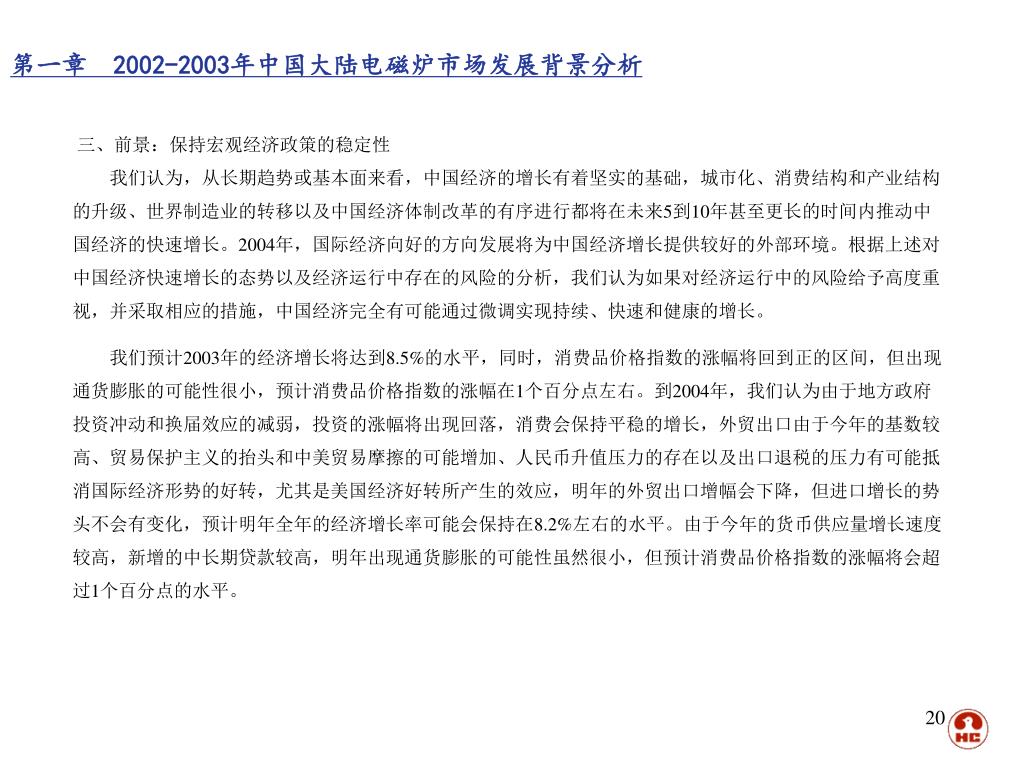 第一章　2002-2003年中国大陆电磁炉市场发展背景分析

三、前景：保持宏观经济政策的稳定性

我们认为，从长期趋势或基本面来看，中国经济的增长有着坚实的基础，城市化、消费结构和产业结构的升级、世界制造业的转移以及中国经济体制改革的有序进行都将在未来5到10年甚至更长的时间内推动中国经济的快速增长。2004年，国际经济向好的方向发展将为中国经济增长提供较好的外部环境。根据上述对中国经济快速增长的态势以及经济运行中存在的风险的分析，我们认为如果对经济运行中的风险给予高度重视，并采取相应的措施，中国经济完全有可能通过微调实现持续、快速和健康的增长。

我们预计2003年的经济增长将达到8.5%的水平，同时，消费品价格指数的涨幅将回到正的区间，但出现通货膨胀的可能性很小，预计消费品价格指数的涨幅在1个百分点左右。到2004年，我们认为由于地方政府投资冲动和换届效应的减弱，投资的涨幅将出现回落，消费会保持平稳的增长，外贸出口由于今年的基数较高、贸易保护主义的抬头和中美贸易摩擦的可能增加、人民币升值压力的存在以及出口退税的压力有可能抵消国际经济形势的好转，尤其是美国经济好转所产生的效应，明年的外贸出口增幅会下降，但进口增长的势头不会有变化，预计明年全年的经济增长率可能会保持在8.2%左右的水平。由于今年的货币供应量增长速度较高，新增的中长期贷款较高，明年出现通货膨胀的可能性虽然很小，但预计消费品价格指数的涨幅将会超过1个百分点的水平。

20

HC